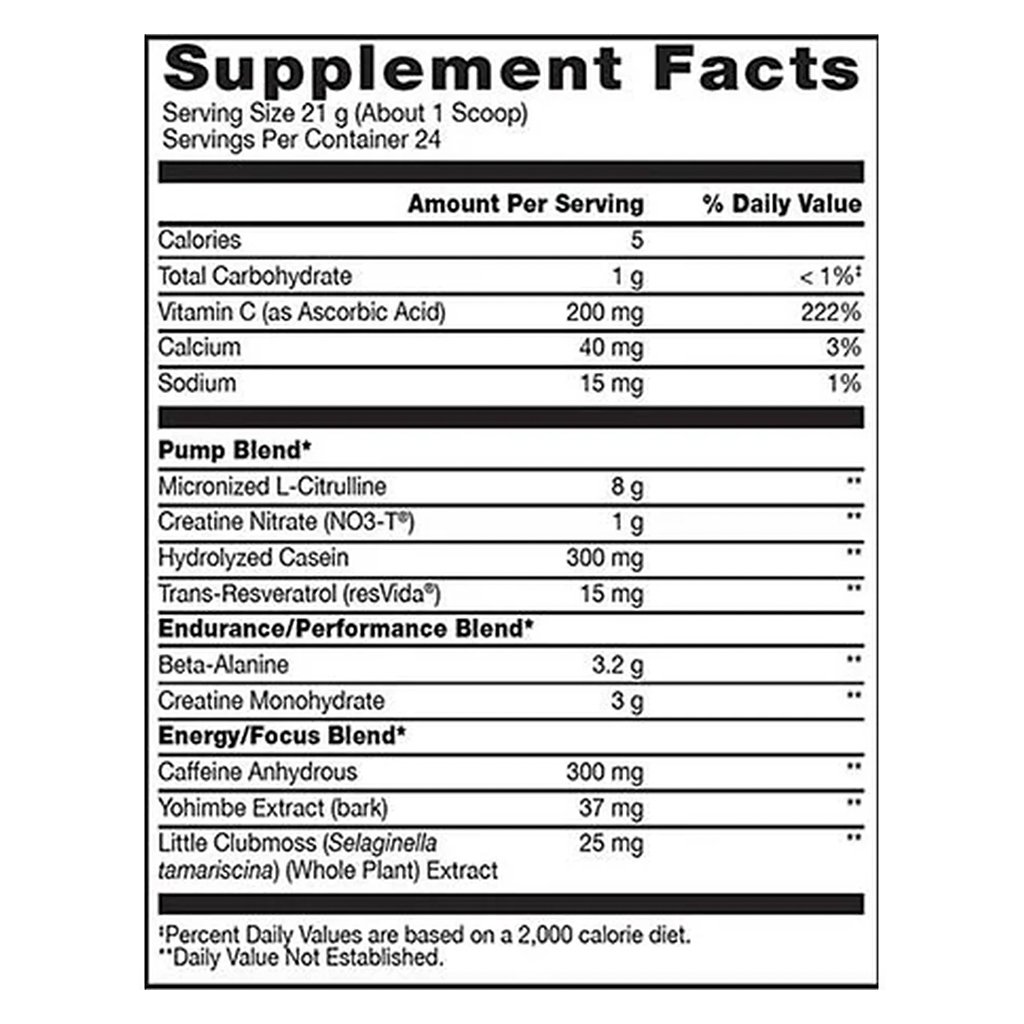 Supplement Facts
Serving Size 21 g (About 1 Scoop)
Servings Per Container 24

| | Amount Per Serving | % Daily Value |
|---|---|---|
| Calories | 5 | |
| Total Carbohydrate | 1 g | < 1%‡ |
| Vitamin C (as Ascorbic Acid) | 200 mg | 222% |
| Calcium | 40 mg | 3% |
| Sodium | 15 mg | 1% |
| **Pump Blend*** | | |
| Micronized L-Citrulline | 8 g | ** |
| Creatine Nitrate (NO3-T®) | 1 g | ** |
| Hydrolyzed Casein | 300 mg | ** |
| Trans-Resveratrol (resVida®) | 15 mg | ** |
| **Endurance/Performance Blend*** | | |
| Beta-Alanine | 3.2 g | ** |
| Creatine Monohydrate | 3 g | ** |
| **Energy/Focus Blend*** | | |
| Caffeine Anhydrous | 300 mg | ** |
| Yohimbe Extract (bark) | 37 mg | ** |
| Little Clubmoss (Selaginella tamariscina) (Whole Plant) Extract | 25 mg | ** |

‡Percent Daily Values are based on a 2,000 calorie diet.
**Daily Value Not Established.